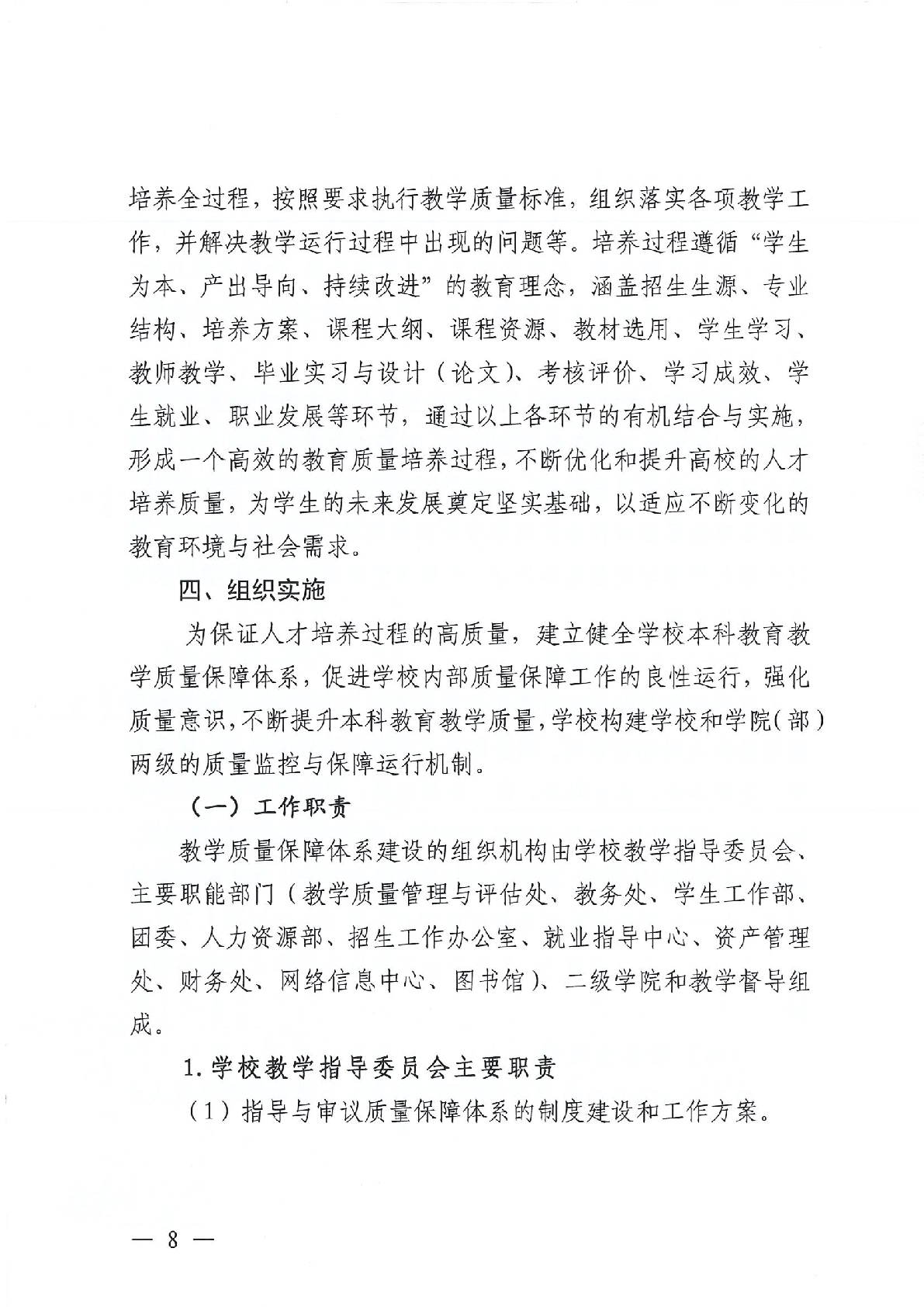 培养全过程，按照要求执行教学质量标准，组织落实各项教学工作，并解决教学运行过程中出现的问题等。培养过程遵循“学生为本、产出导向、持续改进”的教育理念，涵盖招生生源、专业结构、培养方案、课程大纲、课程资源、教材选用、学生学习、教师教学、毕业实习与设计（论文）、考核评价、学习成效、学生就业、职业发展等环节，通过以上各环节的有机结合与实施，形成一个高效的教育质量培养过程，不断优化和提升高校的人才培养质量，为学生的未来发展奠定坚实基础，以适应不断变化的教育环境与社会需求。

四、组织实施

为保证人才培养过程的高质量，建立健全学校本科教育教学质量保障体系，促进学校内部质量保障工作的良性运行，强化质量意识，不断提升本科教育教学质量，学校构建学校和学院（部）两级的质量监控与保障运行机制。

（一）工作职责

教学质量保障体系建设的组织机构由学校教学指导委员会、主要职能部门（教学质量管理与评估处、教务处、学生工作部、团委、人力资源部、招生工作办公室、就业指导中心、资产管理处、财务处、网络信息中心、图书馆）、二级学院和教学督导组成。

1.学校教学指导委员会主要职责

（1）指导与审议质量保障体系的制度建设和工作方案。

— 8 —